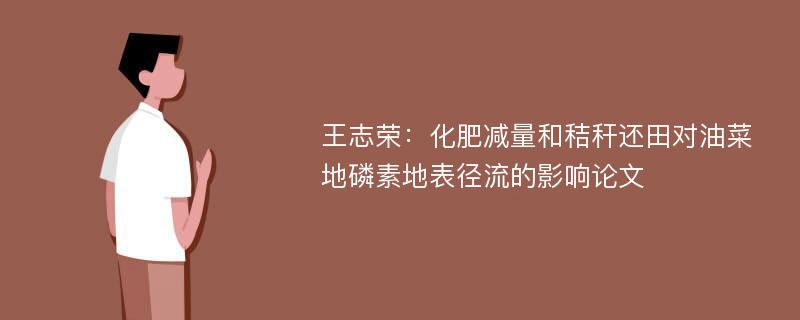 王志荣：化肥减量和秸秆还田对油菜地磷素地表径流的影响论文